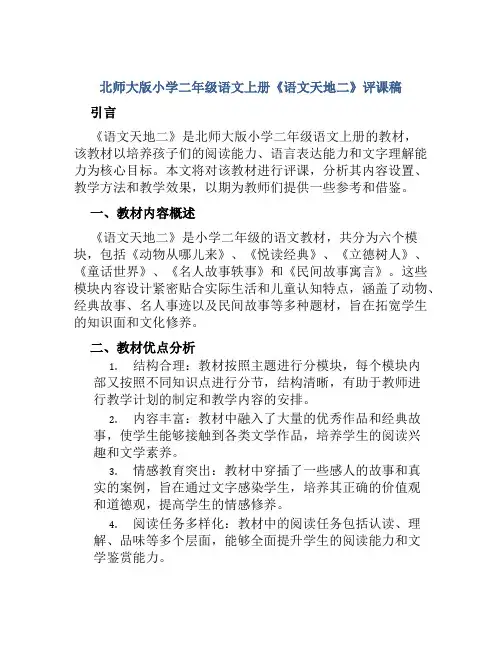 北师大版小学二年级语文上册《语文天地二》评课稿

引言

《语文天地二》是北师大版小学二年级语文上册的教材，该教材以培养孩子们的阅读能力、语言表达能力和文字理解能力为核心目标。本文将对该教材进行评课，分析其内容设置、教学方法和教学效果，以期为教师们提供一些参考和借鉴。

一、教材内容概述

《语文天地二》是小学二年级的语文教材，共分为六个模块，包括《动物从哪儿来》、《悦读经典》、《立德树人》、《童话世界》、《名人故事轶事》和《民间故事寓言》。这些模块内容设计紧密贴合实际生活和儿童认知特点，涵盖了动物、经典故事、名人事迹以及民间故事等多种题材，旨在拓宽学生的知识面和文化修养。

二、教材优点分析

1. 结构合理：教材按照主题进行分模块，每个模块内部又按照不同知识点进行分节，结构清晰，有助于教师进行教学计划的制定和教学内容的安排。

2. 内容丰富：教材中融入了大量的优秀作品和经典故事，使学生能够接触到各类文学作品，培养学生的阅读兴趣和文学素养。

3. 情感教育突出：教材中穿插了一些感人的故事和真实的案例，旨在通过文字感染学生，培养其正确的价值观和道德观，提高学生的情感修养。

4. 阅读任务多样化：教材中的阅读任务包括认读、理解、品味等多个层面，能够全面提升学生的阅读能力和文学鉴赏能力。